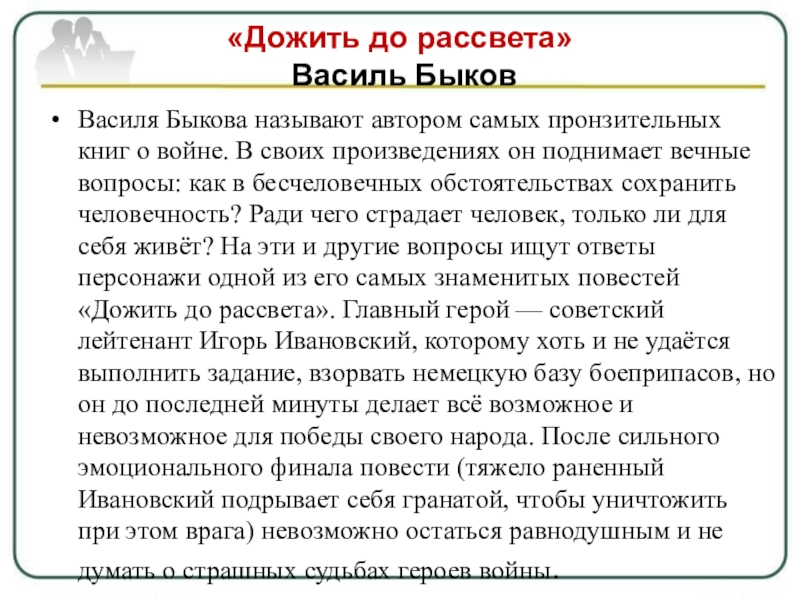 «Дожить до рассвета»
Василь Быков

• Василя Быкова называют автором самых пронзительных книг о войне. В своих произведениях он поднимает вечные вопросы: как в бесчеловечных обстоятельствах сохранить человечность? Ради чего страдает человек, только ли для себя живёт? На эти и другие вопросы ищут ответы персонажи одной из его самых знаменитых повестей «Дожить до рассвета». Главный герой — советский лейтенант Игорь Ивановский, которому хоть и не удаётся выполнить задание, взорвать немецкую базу боеприпасов, но он до последней минуты делает всё возможное и невозможное для победы своего народа. После сильного эмоционального финала повести (тяжело раненный Ивановский подрывает себя гранатой, чтобы уничтожить при этом врага) невозможно остаться равнодушным и не думать о страшных судьбах героев войны.